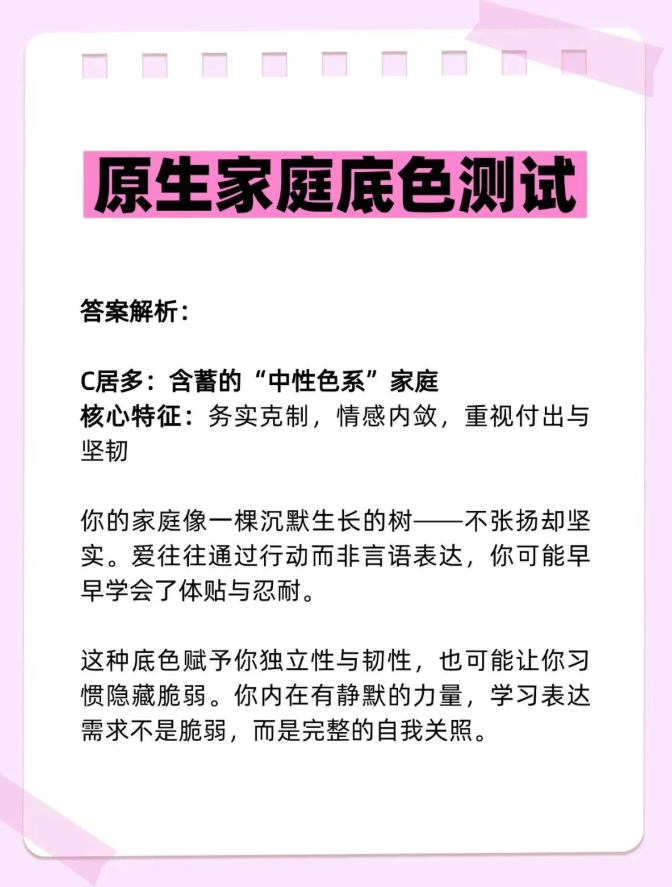 原生家庭底色测试

答案解析：

C居多：含蓄的“中性色系”家庭
核心特征：务实克制，情感内敛，重视付出与坚韧

你的家庭像一棵沉默生长的树——不张扬却坚实。爱往往通过行动而非言语表达，你可能早早学会了体贴与忍耐。

这种底色赋予你独立性与韧性，也可能让你习惯隐藏脆弱。你内在有静默的力量，学习表达需求不是脆弱，而是完整的自我关照。